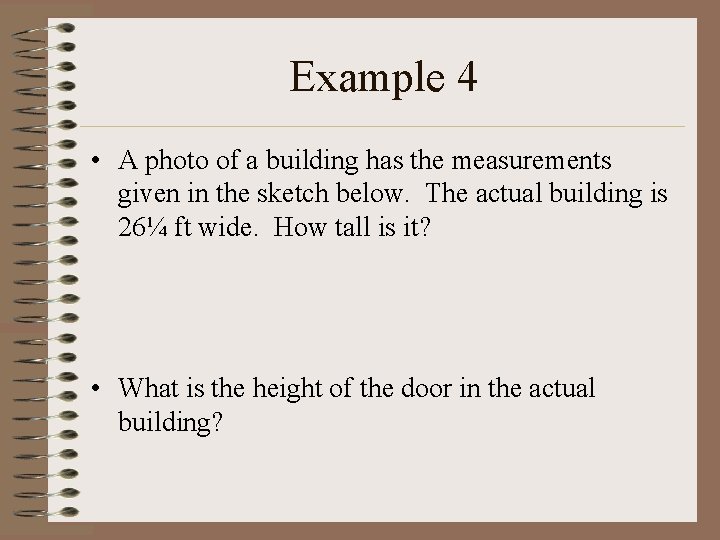 Example 4

• A photo of a building has the measurements given in the sketch below. The actual building is 26¼ ft wide. How tall is it?

• What is the height of the door in the actual building?